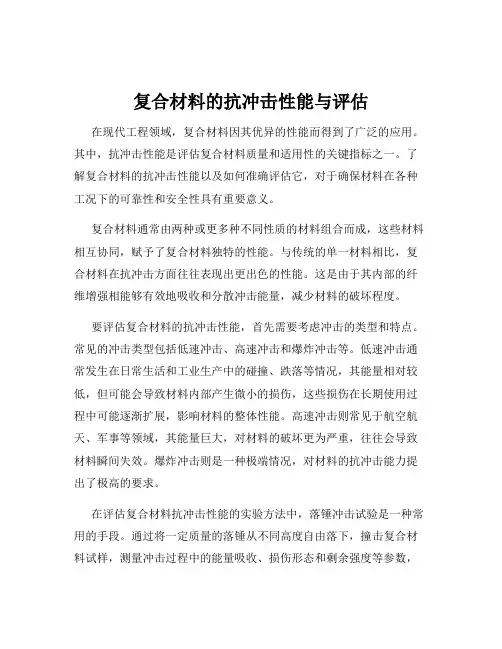 复合材料的抗冲击性能与评估

在现代工程领域，复合材料因其优异的性能而得到了广泛的应用。其中，抗冲击性能是评估复合材料质量和适用性的关键指标之一。了解复合材料的抗冲击性能以及如何准确评估它，对于确保材料在各种工况下的可靠性和安全性具有重要意义。

复合材料通常由两种或更多种不同性质的材料组合而成，这些材料相互协同，赋予了复合材料独特的性能。与传统的单一材料相比，复合材料在抗冲击方面往往表现出更出色的性能。这是由于其内部的纤维增强相能够有效地吸收和分散冲击能量，减少材料的破坏程度。

要评估复合材料的抗冲击性能，首先需要考虑冲击的类型和特点。常见的冲击类型包括低速冲击、高速冲击和爆炸冲击等。低速冲击通常发生在日常生活和工业生产中的碰撞、跌落等情况，其能量相对较低，但可能会导致材料内部产生微小的损伤，这些损伤在长期使用过程中可能逐渐扩展，影响材料的整体性能。高速冲击则常见于航空航天、军事等领域，其能量巨大，对材料的破坏更为严重，往往会导致材料瞬间失效。爆炸冲击则是一种极端情况，对材料的抗冲击能力提出了极高的要求。

在评估复合材料抗冲击性能的实验方法中，落锤冲击试验是一种常用的手段。通过将一定质量的落锤从不同高度自由落下，撞击复合材料试样，测量冲击过程中的能量吸收、损伤形态和剩余强度等参数，